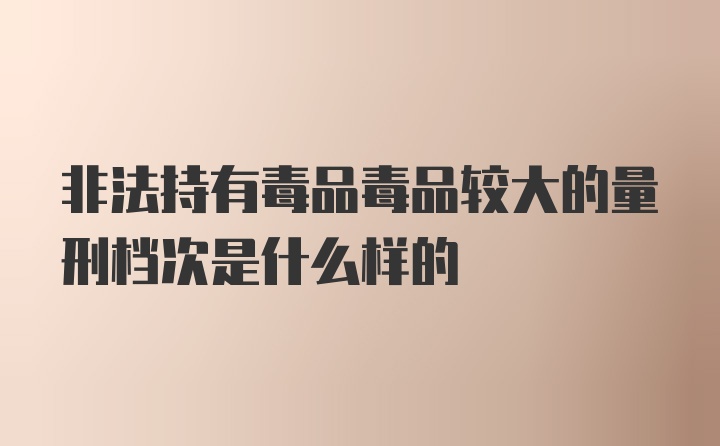 非法持有毒品毒品较大的量刑档次是什么样的